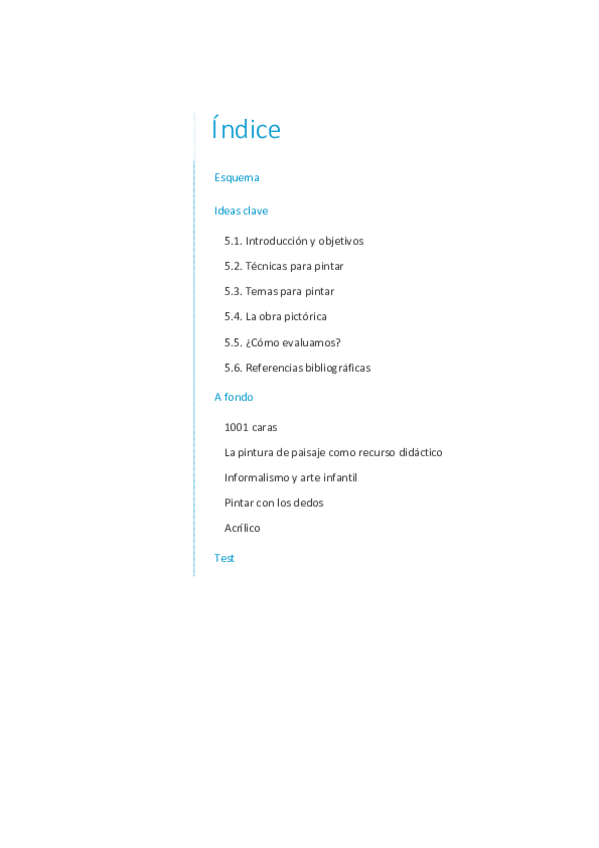 Índice

Esquema

Ideas clave

5.1. Introducción y objetivos

5.2. Técnicas para pintar

5.3. Temas para pintar

5.4. La obra pictórica

5.5. ¿Cómo evaluamos?

5.6. Referencias bibliográficas

A fondo

1001 caras

La pintura de paisaje como recurso didáctico

Informalismo y arte infantil

Pintar con los dedos

Acrílico

Test